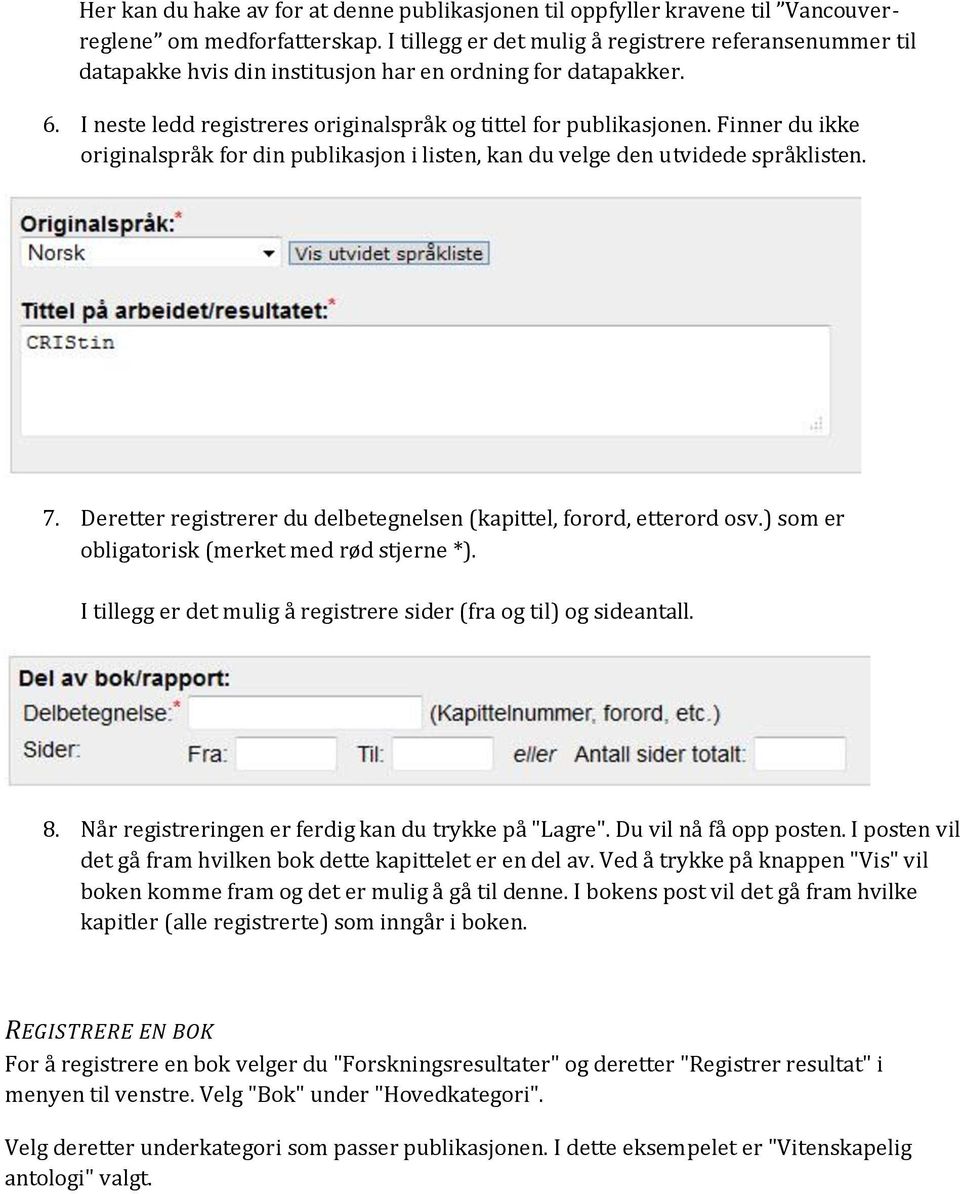 Her kan du hake av for at denne publikasjonen til oppfyller kravene til "Vancouver-reglene" om medforfatterskap. I tillegg er det mulig å registrere referansenummer til datapakke hvis din institusjon har en ordning for datapakker.

6. I neste ledd registreres originalspråk og tittel for publikasjonen. Finner du ikke originalspråk for din publikasjon i listen, kan du velge den utvidede språklisten.

Originalspråk:*
Norsk
Vis utvidet språkliste

Tittel på arbeidet/resultatet:*
CRIStin

7. Deretter registrerer du delbetegnelsen (kapittel, forord, etterord osv.) som er obligatorisk (merket med rød stjerne *).

I tillegg er det mulig å registrere sider (fra og til) og sideantall.

Del av bok/rapport:
Delbetegnelse:* (Kapittelnummer, forord, etc.)
Sider: Fra: Til: eller Antall sider totalt:

8. Når registreringen er ferdig kan du trykke på "Lagre". Du vil nå få opp posten. I posten vil det gå fram hvilken bok dette kapittelet er en del av. Ved å trykke på knappen "Vis" vil boken komme fram og det er mulig å gå til denne. I bokens post vil det gå fram hvilke kapitler (alle registrerte) som inngår i boken.

REGISTRERE EN BOK
For å registrere en bok velger du "Forskningsresultater" og deretter "Registrer resultat" i menyen til venstre. Velg "Bok" under "Hovedkategori".

Velg deretter underkategori som passer publikasjonen. I dette eksempelet er "Vitenskapelig antologi" valgt.